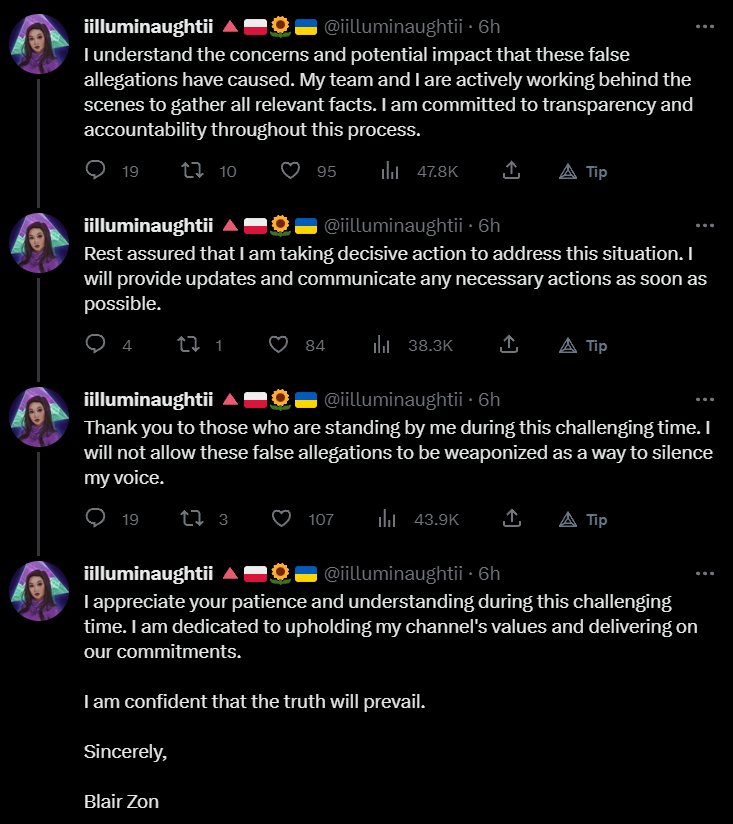 iilluminaughtii 🔺🇵🇱🌻🇺🇦 @iilluminaughtii · 6h
I understand the concerns and potential impact that these false allegations have caused. My team and I are actively working behind the scenes to gather all relevant facts. I am committed to transparency and accountability throughout this process.

19 10 95 47.8K Tip

iilluminaughtii 🔺🇵🇱🌻🇺🇦 @iilluminaughtii · 6h
Rest assured that I am taking decisive action to address this situation. I will provide updates and communicate any necessary actions as soon as possible.

4 1 84 38.3K Tip

iilluminaughtii 🔺🇵🇱🌻🇺🇦 @iilluminaughtii · 6h
Thank you to those who are standing by me during this challenging time. I will not allow these false allegations to be weaponized as a way to silence my voice.

19 3 107 43.9K Tip

iilluminaughtii 🔺🇵🇱🌻🇺🇦 @iilluminaughtii · 6h
I appreciate your patience and understanding during this challenging time. I am dedicated to upholding my channel's values and delivering on our commitments.

I am confident that the truth will prevail.

Sincerely,

Blair Zon